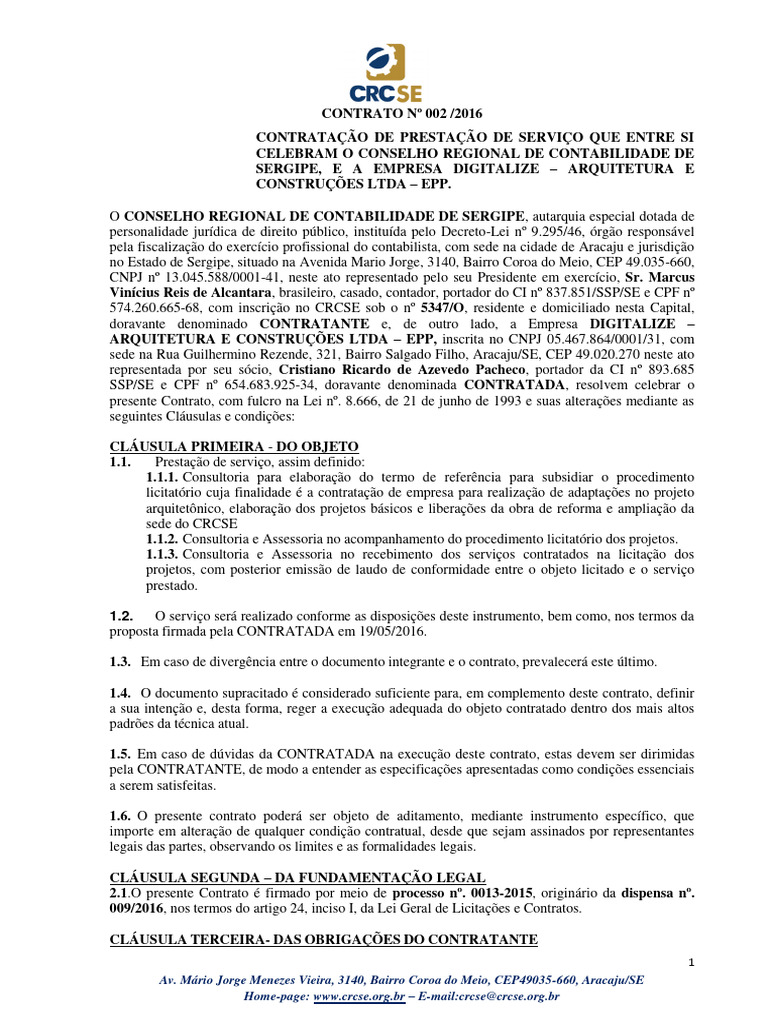 CRCSE

CONTRATO Nº 002 /2016

CONTRATAÇÃO DE PRESTAÇÃO DE SERVIÇO QUE ENTRE SI CELEBRAM O CONSELHO REGIONAL DE CONTABILIDADE DE SERGIPE, E A EMPRESA DIGITALIZE – ARQUITETURA E CONSTRUÇÕES LTDA – EPP.

O CONSELHO REGIONAL DE CONTABILIDADE DE SERGIPE, autarquia especial dotada de personalidade jurídica de direito público, instituída pelo Decreto-Lei nº 9.295/46, órgão responsável pela fiscalização do exercício profissional do contabilista, com sede na cidade de Aracaju e jurisdição no Estado de Sergipe, situado na Avenida Mario Jorge, 3140, Bairro Coroa do Meio, CEP 49.035-660, CNPJ nº 13.045.588/0001-41, neste ato representado pelo seu Presidente em exercício, Sr. Marcus Vinícius Reis de Alcantara, brasileiro, casado, contador, portador do CI nº 837.851/SSP/SE e CPF nº 574.260.665-68, com inscrição no CRCSE sob o nº 5347/O, residente e domiciliado nesta Capital, doravante denominado CONTRATANTE e, de outro lado, a Empresa DIGITALIZE – ARQUITETURA E CONSTRUÇÕES LTDA – EPP, inscrita no CNPJ 05.467.864/0001/31, com sede na Rua Guilhermino Rezende, 321, Bairro Salgado Filho, Aracaju/SE, CEP 49.020.270 neste ato representada por seu sócio, Cristiano Ricardo de Azevedo Pacheco, portador da CI nº 893.685 SSP/SE e CPF nº 654.683.925-34, doravante denominada CONTRATADA, resolvem celebrar o presente Contrato, com fulcro na Lei nº. 8.666, de 21 de junho de 1993 e suas alterações mediante as seguintes Cláusulas e condições:

CLÁUSULA PRIMEIRA - DO OBJETO
1.1. Prestação de serviço, assim definido:
1.1.1. Consultoria para elaboração do termo de referência para subsidiar o procedimento licitatório cuja finalidade é a contratação de empresa para realização de adaptações no projeto arquitetônico, elaboração dos projetos básicos e liberações da obra de reforma e ampliação da sede do CRCSE
1.1.2. Consultoria e Assessoria no acompanhamento do procedimento licitatório dos projetos.
1.1.3. Consultoria e Assessoria no recebimento dos serviços contratados na licitação dos projetos, com posterior emissão de laudo de conformidade entre o objeto licitado e o serviço prestado.

1.2. O serviço será realizado conforme as disposições deste instrumento, bem como, nos termos da proposta firmada pela CONTRATADA em 19/05/2016.

1.3. Em caso de divergência entre o documento integrante e o contrato, prevalecerá este último.

1.4. O documento supracitado é considerado suficiente para, em complemento deste contrato, definir a sua intenção e, desta forma, reger a execução adequada do objeto contratado dentro dos mais altos padrões da técnica atual.

1.5. Em caso de dúvidas da CONTRATADA na execução deste contrato, estas devem ser dirimidas pela CONTRATANTE, de modo a entender as especificações apresentadas como condições essenciais a serem satisfeitas.

1.6. O presente contrato poderá ser objeto de aditamento, mediante instrumento específico, que importe em alteração de qualquer condição contratual, desde que sejam assinados por representantes legais das partes, observando os limites e as formalidades legais.

CLÁUSULA SEGUNDA – DA FUNDAMENTAÇÃO LEGAL
2.1.O presente Contrato é firmado por meio de processo nº. 0013-2015, originário da dispensa nº. 009/2016, nos termos do artigo 24, inciso I, da Lei Geral de Licitações e Contratos.

CLÁUSULA TERCEIRA- DAS OBRIGAÇÕES DO CONTRATANTE

1

Av. Mário Jorge Menezes Vieira, 3140, Bairro Coroa do Meio, CEP49035-660, Aracaju/SE
Home-page: www.crcse.org.br – E-mail:crcse@crcse.org.br